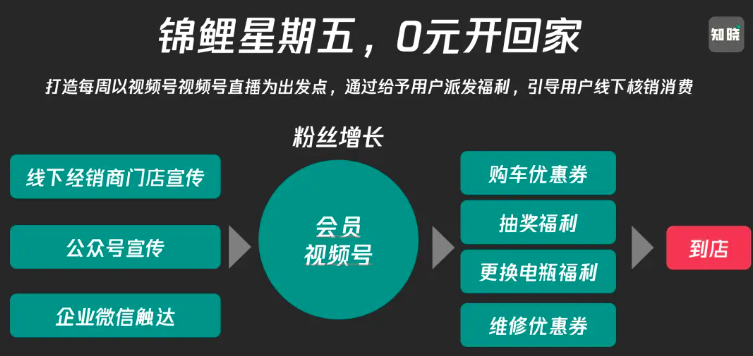 锦鲤星期五，0元开回家

知晓

打造每周以视频号视频号直播为出发点，通过给予用户派发福利，引导用户线下核销消费

粉丝增长

线下经销商门店宣传

公众号宣传

企业微信触达

会员
视频号

购车优惠券

抽奖福利

更换电瓶福利

维修优惠券

到店